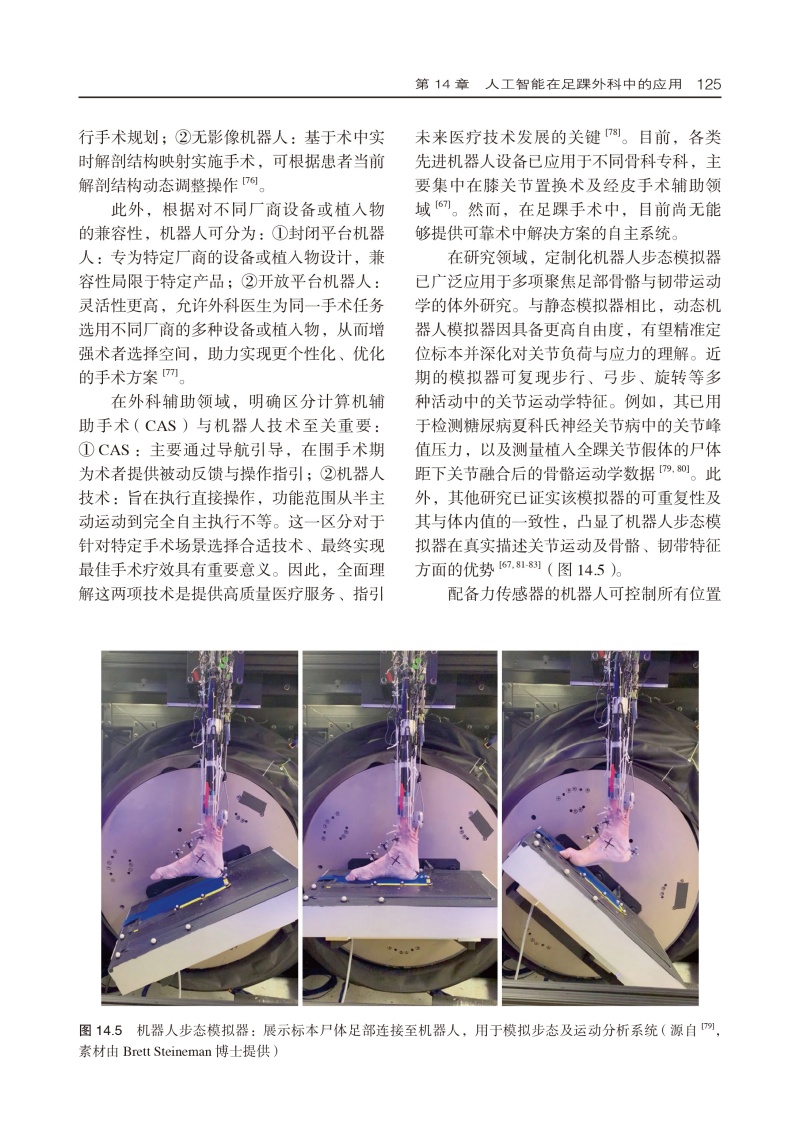 第 14 章　人工智能在足踝外科中的应用　125

行手术规划；②无影像机器人：基于术中实时解剖结构映射实施手术，可根据患者当前解剖结构动态调整操作 $^{[76]}$。

此外，根据对不同厂商设备或植入物的兼容性，机器人可分为：①封闭平台机器人：专为特定厂商的设备或植入物设计，兼容性局限于特定产品；②开放平台机器人：灵活性更高，允许外科医生为同一手术任务选用不同厂商的多种设备或植入物，从而增强术者选择空间，助力实现更个性化、优化的手术方案 $^{[77]}$。

在外科辅助领域，明确区分计算机辅助手术（CAS）与机器人技术至关重要：① CAS：主要通过导航引导，在围手术期为术者提供被动反馈与操作指引；②机器人技术：旨在执行直接操作，功能范围从半主动运动到完全自主执行不等。这一区分对于针对特定手术场景选择合适技术、最终实现最佳手术疗效具有重要意义。因此，全面理解这两项技术是提供高质量医疗服务、指引未来医疗技术发展的关键 $^{[78]}$。目前，各类先进机器人设备已应用于不同骨科专科，主要集中在膝关节置换术及经皮手术辅助领域 $^{[67]}$。然而，在足踝手术中，目前尚无能够提供可靠术中解决方案的自主系统。

在研究领域，定制化机器人步态模拟器已广泛应用于多项聚焦足部骨骼与韧带运动学的体外研究。与静态模拟器相比，动态机器人模拟器因具备更高自由度，有望精准定位标本并深化对关节负荷与应力的理解。近期的模拟器可复现步行、弓步、旋转等多种活动中的关节运动学特征。例如，其已用于检测糖尿病夏科氏神经关节病中的关节峰值压力，以及测量植入全踝关节假体的尸体距下关节融合后的骨骼运动学数据 $^{[79, 80]}$。此外，其他研究已证实该模拟器的可重复性及其与体内值的一致性，凸显了机器人步态模拟器在真实描述关节运动及骨骼、韧带特征方面的优势 $^{[67, 81-83]}$（图 14.5）。

配备力传感器的机器人可控制所有位置

图 14.5　机器人步态模拟器：展示标本尸体足部连接至机器人，用于模拟步态及运动分析系统（源自 $^{[79]}$，素材由 Brett Steineman 博士提供）